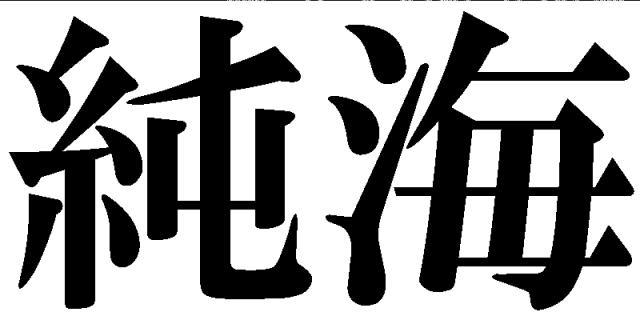 純海